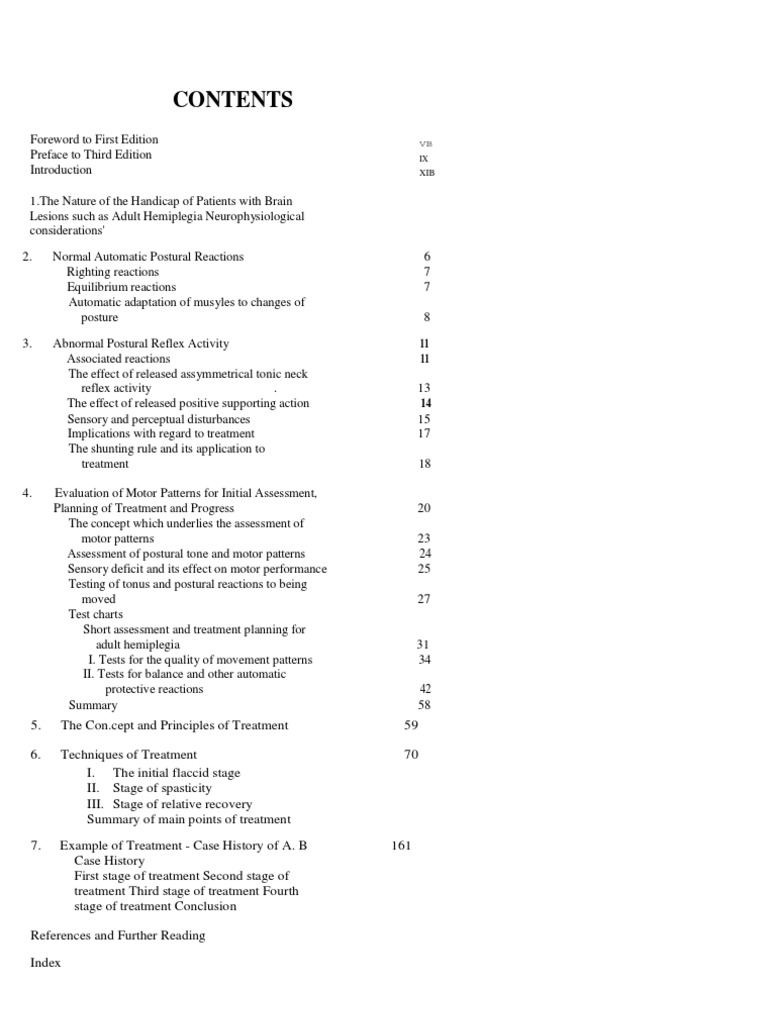 CONTENTS

Foreword to First Edition VB
Preface to Third Edition IX
Introduction XIB

1.The Nature of the Handicap of Patients with Brain Lesions such as Adult Hemiplegia Neurophysiological considerations'

2. Normal Automatic Postural Reactions 6
Righting reactions 7
Equilibrium reactions 7
Automatic adaptation of musyles to changes of posture 8

3. Abnormal Postural Reflex Activity 11
Associated reactions 11
The effect of released assymmetrical tonic neck reflex activity . 13
The effect of released positive supporting action 14
Sensory and perceptual disturbances 15
Implications with regard to treatment 17
The shunting rule and its application to treatment 18

4. Evaluation of Motor Patterns for Initial Assessment, Planning of Treatment and Progress 20
The concept which underlies the assessment of motor patterns 23
Assessment of postural tone and motor patterns 24
Sensory deficit and its effect on motor performance 25
Testing of tonus and postural reactions to being moved 27
Test charts
Short assessment and treatment planning for adult hemiplegia 31
I. Tests for the quality of movement patterns 34
II. Tests for balance and other automatic protective reactions 42
Summary 58

5. The Con.cept and Principles of Treatment 59

6. Techniques of Treatment 70
I. The initial flaccid stage
II. Stage of spasticity
III. Stage of relative recovery
Summary of main points of treatment

7. Example of Treatment - Case History of A. B 161
Case History
First stage of treatment Second stage of treatment Third stage of treatment Fourth stage of treatment Conclusion

References and Further Reading

Index